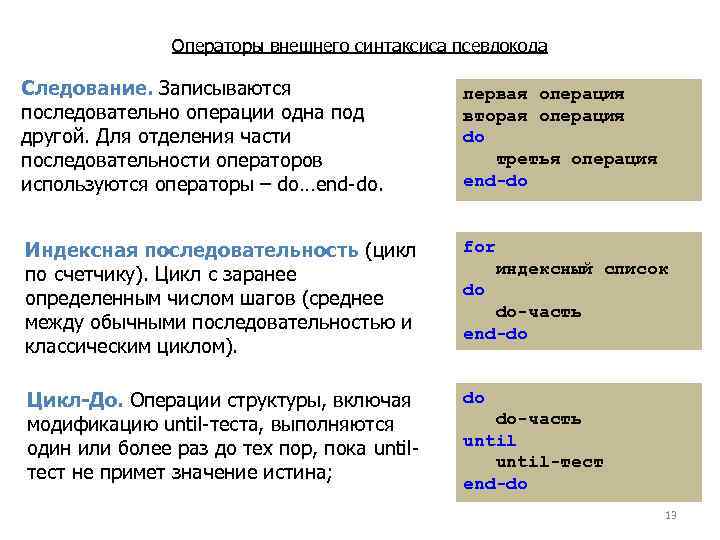 Операторы внешнего синтаксиса псевдокода

Следование. Записываются последовательно операции одна под другой. Для отделения части последовательности операторов используются операторы – do…end-do.

первая операция
вторая операция
do
третья операция
end-do

Индексная последовательность (цикл по счетчику). Цикл с заранее определенным числом шагов (среднее между обычными последовательностью и классическим циклом).

for
индексный список
do
do-часть
end-do

Цикл-До. Операции структуры, включая модификацию until-теста, выполняются один или более раз до тех пор, пока until-тест не примет значение истина;

do
do-часть
until
until-тест
end-do

13